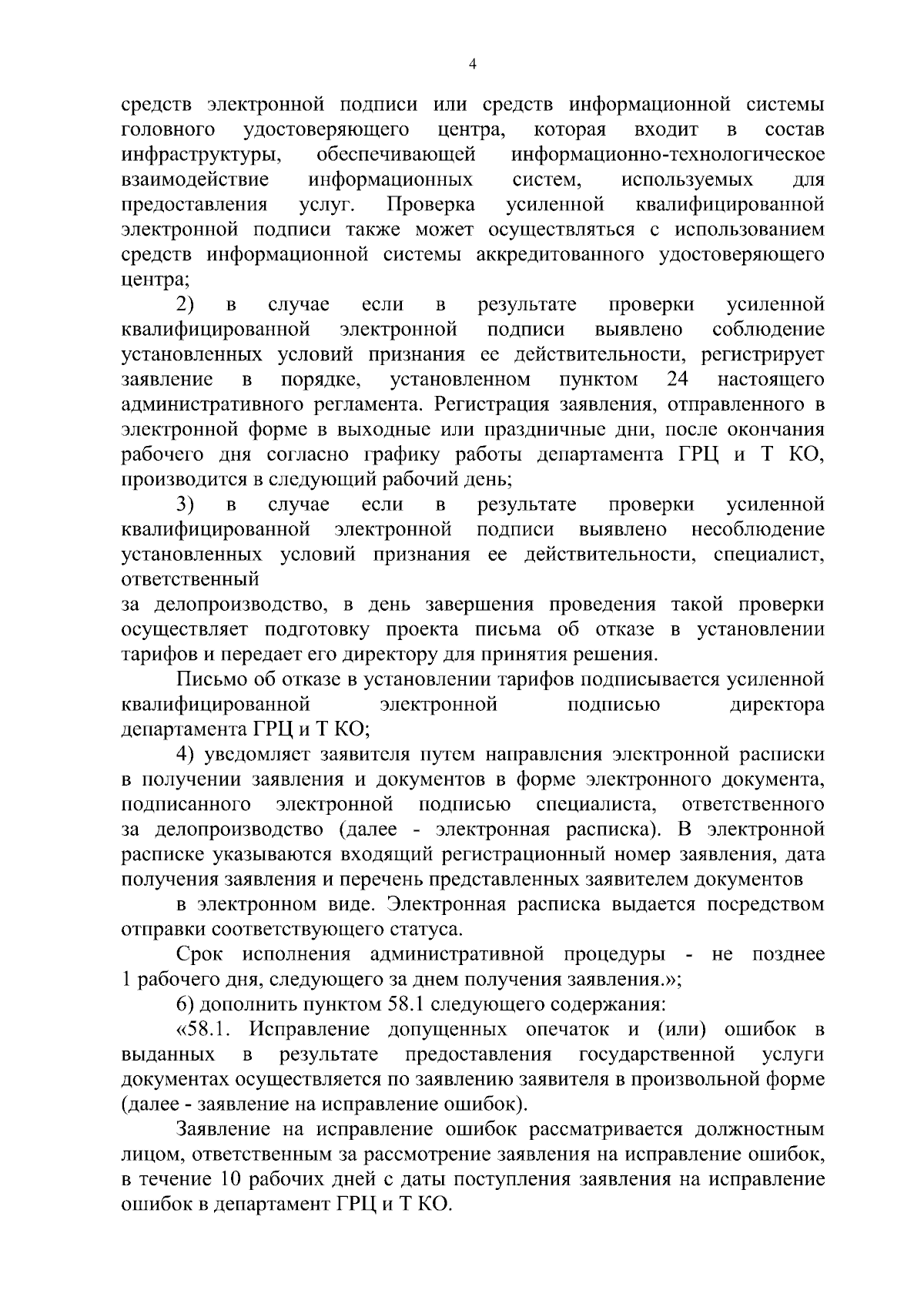 4

средств электронной подписи или средств информационной системы головного удостоверяющего центра, которая входит в состав инфраструктуры, обеспечивающей информационно-технологическое взаимодействие информационных систем, используемых для предоставления услуг. Проверка усиленной квалифицированной электронной подписи также может осуществляться с использованием средств информационной системы аккредитованного удостоверяющего центра;

2) в случае если в результате проверки усиленной квалифицированной электронной подписи выявлено соблюдение установленных условий признания ее действительности, регистрирует заявление в порядке, установленном пунктом 24 настоящего административного регламента. Регистрация заявления, отправленного в электронной форме в выходные или праздничные дни, после окончания рабочего дня согласно графику работы департамента ГРЦ и Т КО, производится в следующий рабочий день;

3) в случае если в результате проверки усиленной квалифицированной электронной подписи выявлено несоблюдение установленных условий признания ее действительности, специалист, ответственный

за делопроизводство, в день завершения проведения такой проверки осуществляет подготовку проекта письма об отказе в установлении тарифов и передает его директору для принятия решения.

Письмо об отказе в установлении тарифов подписывается усиленной квалифицированной электронной подписью директора департамента ГРЦ и Т КО;

4) уведомляет заявителя путем направления электронной расписки в получении заявления и документов в форме электронного документа, подписанного электронной подписью специалиста, ответственного за делопроизводство (далее - электронная расписка). В электронной расписке указываются входящий регистрационный номер заявления, дата получения заявления и перечень представленных заявителем документов

в электронном виде. Электронная расписка выдается посредством отправки соответствующего статуса.

Срок исполнения административной процедуры - не позднее 1 рабочего дня, следующего за днем получения заявления.»;

6) дополнить пунктом 58.1 следующего содержания:

«58.1. Исправление допущенных опечаток и (или) ошибок в выданных в результате предоставления государственной услуги документах осуществляется по заявлению заявителя в произвольной форме (далее - заявление на исправление ошибок).

Заявление на исправление ошибок рассматривается должностным лицом, ответственным за рассмотрение заявления на исправление ошибок, в течение 10 рабочих дней с даты поступления заявления на исправление ошибок в департамент ГРЦ и Т КО.